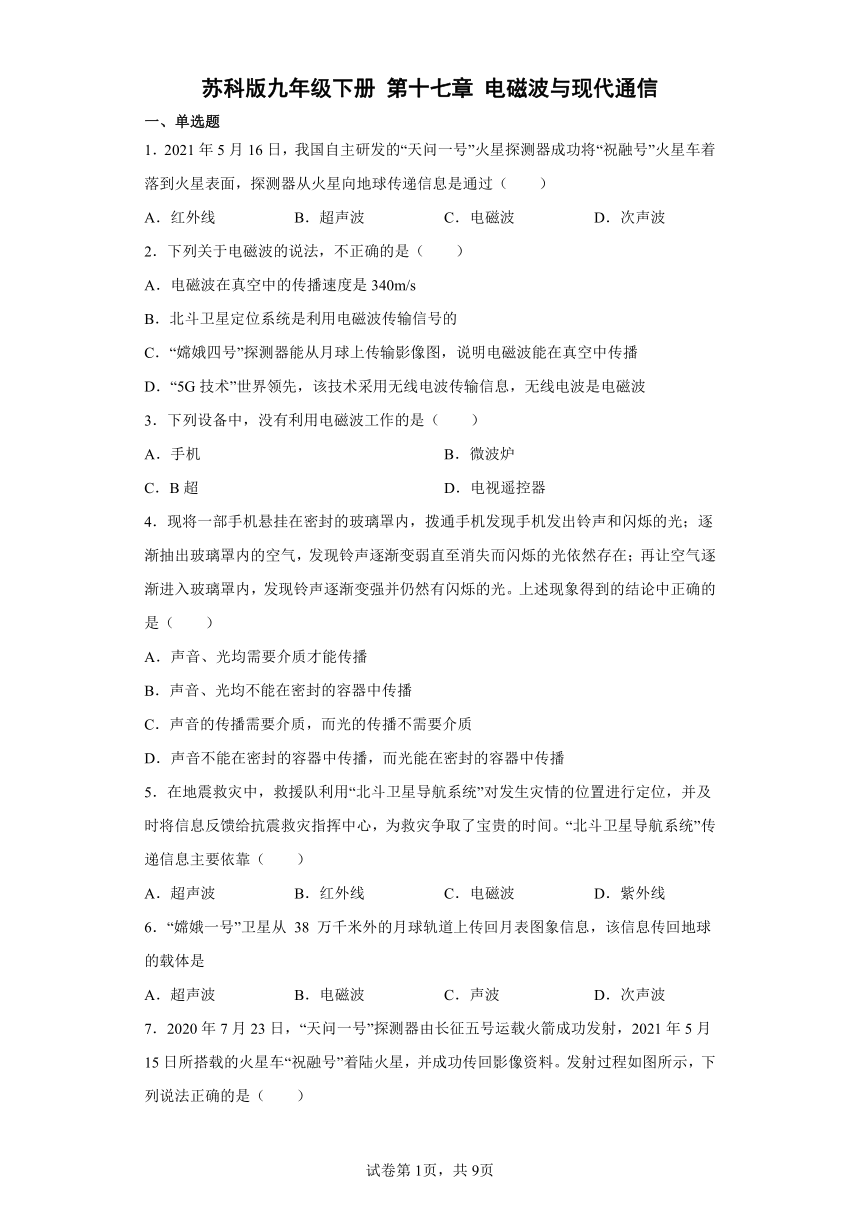 苏科版九年级下册 第十七章 电磁波与现代通信

一、单选题

1．2021 年 5 月 16 日，我国自主研发的“天问一号”火星探测器成功将“祝融号”火星车着落到火星表面，探测器从火星向地球传递信息是通过（　　）

A．红外线　　B．超声波　　C．电磁波　　D．次声波

2．下列关于电磁波的说法，不正确的是（　　）

A．电磁波在真空中的传播速度是 340m/s

B．北斗卫星定位系统是利用电磁波传输信号的

C．“嫦娥四号”探测器能从月球上传输影像图，说明电磁波能在真空中传播

D．“5G 技术”世界领先，该技术采用无线电波传输信息，无线电波是电磁波

3．下列设备中，没有利用电磁波工作的是（　　）

A．手机　　B．微波炉

C．B 超　　D．电视遥控器

4．现将一部手机悬挂在密封的玻璃罩内，拨通手机发现手机发出铃声和闪烁的光；逐渐抽出玻璃罩内的空气，发现铃声逐渐变弱直至消失而闪烁的光依然存在；再让空气逐渐进入玻璃罩内，发现铃声逐渐变强并仍然有闪烁的光。上述现象得到的结论中正确的是（　　）

A．声音、光均需要介质才能传播

B．声音、光均不能在密封的容器中传播

C．声音的传播需要介质，而光的传播不需要介质

D．声音不能在密封的容器中传播，而光能在密封的容器中传播

5．在地震救灾中，救援队利用“北斗卫星导航系统”对发生灾情的位置进行定位，并及时将信息反馈给抗震救灾指挥中心，为救灾争取了宝贵的时间。“北斗卫星导航系统”传递信息主要依靠（　　）

A．超声波　　B．红外线　　C．电磁波　　D．紫外线

6．“嫦娥一号”卫星从 38 万千米外的月球轨道上传回月表图象信息，该信息传回地球的载体是

A．超声波　　B．电磁波　　C．声波　　D．次声波

7．2020 年 7 月 23 日，“天问一号”探测器由长征五号运载火箭成功发射，2021 年 5 月 15 日所搭载的火星车“祝融号”着陆火星，并成功传回影像资料。发射过程如图所示，下列说法正确的是（　　）

试卷第 1页，共 9页